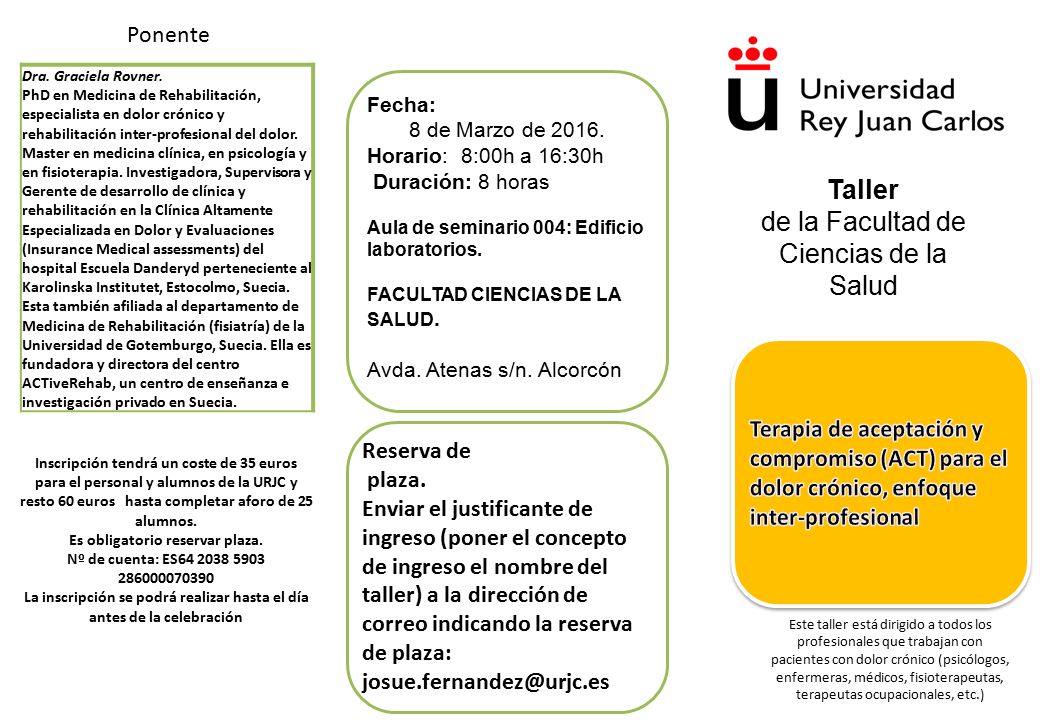 Ponente

Dra. Graciela Rovner.
PhD en Medicina de Rehabilitación, especialista en dolor crónico y rehabilitación inter-profesional del dolor. Master en medicina clínica, en psicología y en fisioterapia. Investigadora, Supervisora y Gerente de desarrollo de clínica y rehabilitación en la Clínica Altamente Especializada en Dolor y Evaluaciones (Insurance Medical assessments) del hospital Escuela Danderyd perteneciente al Karolinska Institutet, Estocolmo, Suecia. Esta también afiliada al departamento de Medicina de Rehabilitación (fisiatría) de la Universidad de Gotemburgo, Suecia. Ella es fundadora y directora del centro ACTiveRehab, un centro de enseñanza e investigación privado en Suecia.

Inscripción tendrá un coste de 35 euros para el personal y alumnos de la URJC y resto 60 euros hasta completar aforo de 25 alumnos.
Es obligatorio reservar plaza.
Nº de cuenta: ES64 2038 5903 286000070390
La inscripción se podrá realizar hasta el día antes de la celebración

Fecha:
8 de Marzo de 2016.
Horario: 8:00h a 16:30h
Duración: 8 horas

Aula de seminario 004: Edificio laboratorios.

FACULTAD CIENCIAS DE LA SALUD.

Avda. Atenas s/n. Alcorcón

Reserva de plaza.
Enviar el justificante de ingreso (poner el concepto de ingreso el nombre del taller) a la dirección de correo indicando la reserva de plaza:
josue.fernandez@urjc.es

Universidad Rey Juan Carlos

Taller
de la Facultad de Ciencias de la Salud

Terapia de aceptación y compromiso (ACT) para el dolor crónico, enfoque inter-profesional

Este taller está dirigido a todos los profesionales que trabajan con pacientes con dolor crónico (psicólogos, enfermeras, médicos, fisioterapeutas, terapeutas ocupacionales, etc.)